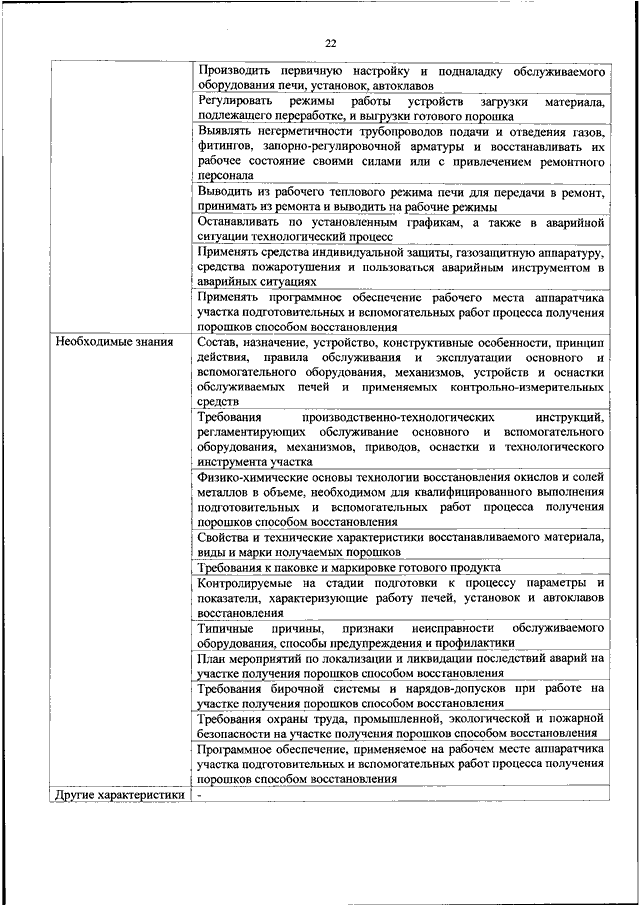 22

| | |
|---|---|
| | Производить первичную настройку и подналадку обслуживаемого оборудования печи, установок, автоклавов |
| | Регулировать режимы работы устройств загрузки материала, подлежащего переработке, и выгрузки готового порошка |
| | Выявлять негерметичности трубопроводов подачи и отведения газов, фитингов, запорно-регулировочной арматуры и восстанавливать их рабочее состояние своими силами или с привлечением ремонтного персонала |
| | Выводить из рабочего теплового режима печи для передачи в ремонт, принимать из ремонта и выводить на рабочие режимы |
| | Останавливать по установленным графикам, а также в аварийной ситуации технологический процесс |
| | Применять средства индивидуальной защиты, газозащитную аппаратуру, средства пожаротушения и пользоваться аварийным инструментом в аварийных ситуациях |
| | Применять программное обеспечение рабочего места аппаратчика участка подготовительных и вспомогательных работ процесса получения порошков способом восстановления |
| Необходимые знания | Состав, назначение, устройство, конструктивные особенности, принцип действия, правила обслуживания и эксплуатации основного и вспомогательного оборудования, механизмов, устройств и оснастки обслуживаемых печей и применяемых контрольно-измерительных средств |
| | Требования производственно-технологических инструкций, регламентирующих обслуживание основного и вспомогательного оборудования, механизмов, приводов, оснастки и технологического инструмента участка |
| | Физико-химические основы технологии восстановления окислов и солей металлов в объеме, необходимом для квалифицированного выполнения подготовительных и вспомогательных работ процесса получения порошков способом восстановления |
| | Свойства и технические характеристики восстанавливаемого материала, виды и марки получаемых порошков |
| | Требования к паковке и маркировке готового продукта |
| | Контролируемые на стадии подготовки к процессу параметры и показатели, характеризующие работу печей, установок и автоклавов восстановления |
| | Типичные причины, признаки неисправности обслуживаемого оборудования, способы предупреждения и профилактики |
| | План мероприятий по локализации и ликвидации последствий аварий на участке получения порошков способом восстановления |
| | Требования бирочной системы и нарядов-допусков при работе на участке получения порошков способом восстановления |
| | Требования охраны труда, промышленной, экологической и пожарной безопасности на участке получения порошков способом восстановления |
| | Программное обеспечение, применяемое на рабочем месте аппаратчика участка подготовительных и вспомогательных работ процесса получения порошков способом восстановления |
| Другие характеристики | - |